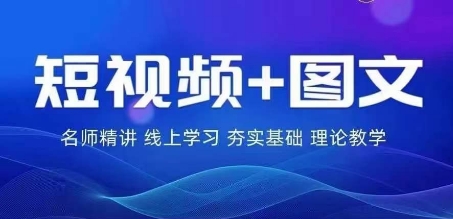 短视频+图文

名师精讲 线上学习 夯实基础 理论教学